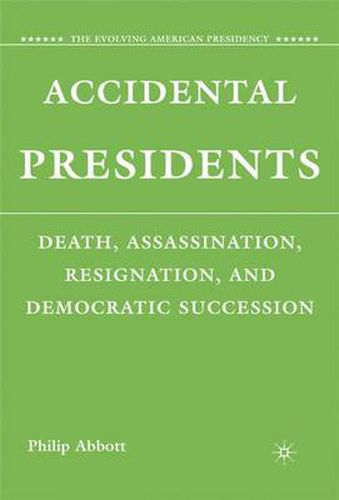 ★★★★★★ THE EVOLVING AMERICAN PRESIDENCY ★★★★★★

ACCIDENTAL PRESIDENTS

DEATH, ASSASSINATION, RESIGNATION, AND DEMOCRATIC SUCCESSION

Philip Abbott